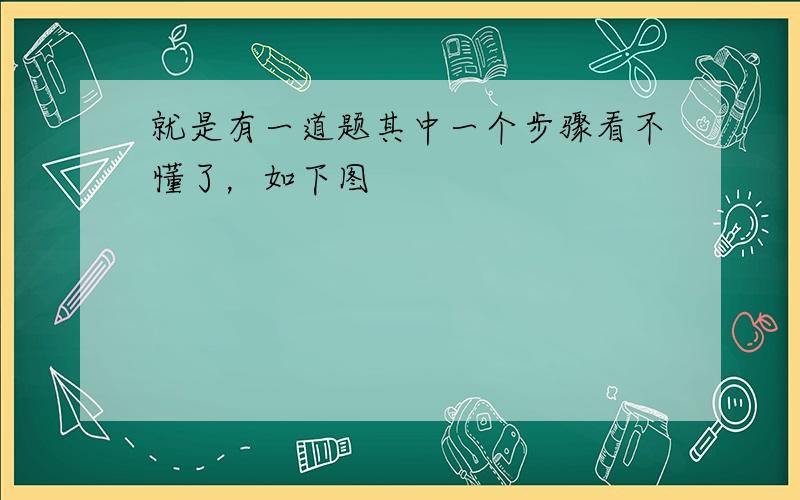 就是有一道题其中一个步骤看不懂了，如下图